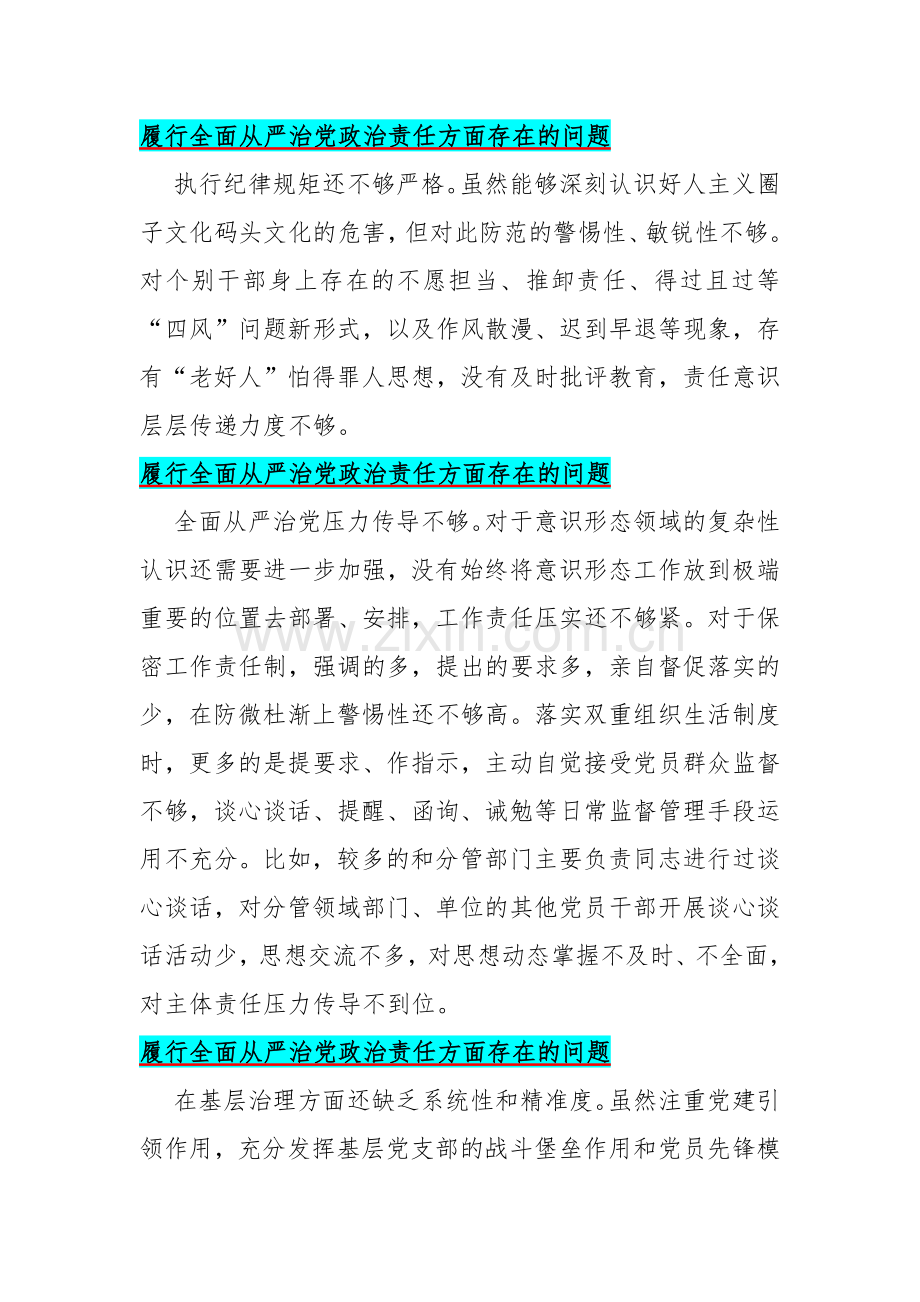 履行全面从严治党政治责任方面存在的问题

执行纪律规矩还不够严格。虽然能够深刻认识好人主义圈子文化码头文化的危害，但对此防范的警惕性、敏锐性不够。对个别干部身上存在的不愿担当、推卸责任、得过且过等“四风”问题新形式，以及作风散漫、迟到早退等现象，存有“老好人”怕得罪人思想，没有及时批评教育，责任意识层层传递力度不够。

履行全面从严治党政治责任方面存在的问题

全面从严治党压力传导不够。对于意识形态领域的复杂性认识还需要进一步加强，没有始终将意识形态工作放到极端重要的位置去部署、安排，工作责任压实还不够紧。对于保密工作责任制，强调的多，提出的要求多，亲自督促落实的少，在防微杜渐上警惕性还不够高。落实双重组织生活制度时，更多的是提要求、作指示，主动自觉接受党员群众监督不够，谈心谈话、提醒、函询、诫勉等日常监督管理手段运用不充分。比如，较多的和分管部门主要负责同志进行过谈心谈话，对分管领域部门、单位的其他党员干部开展谈心谈话活动少，思想交流不多，对思想动态掌握不及时、不全面，对主体责任压力传导不到位。

www.zixin.com.cn

履行全面从严治党政治责任方面存在的问题

在基层治理方面还缺乏系统性和精准度。虽然注重党建引领作用，充分发挥基层党支部的战斗堡垒作用和党员先锋模